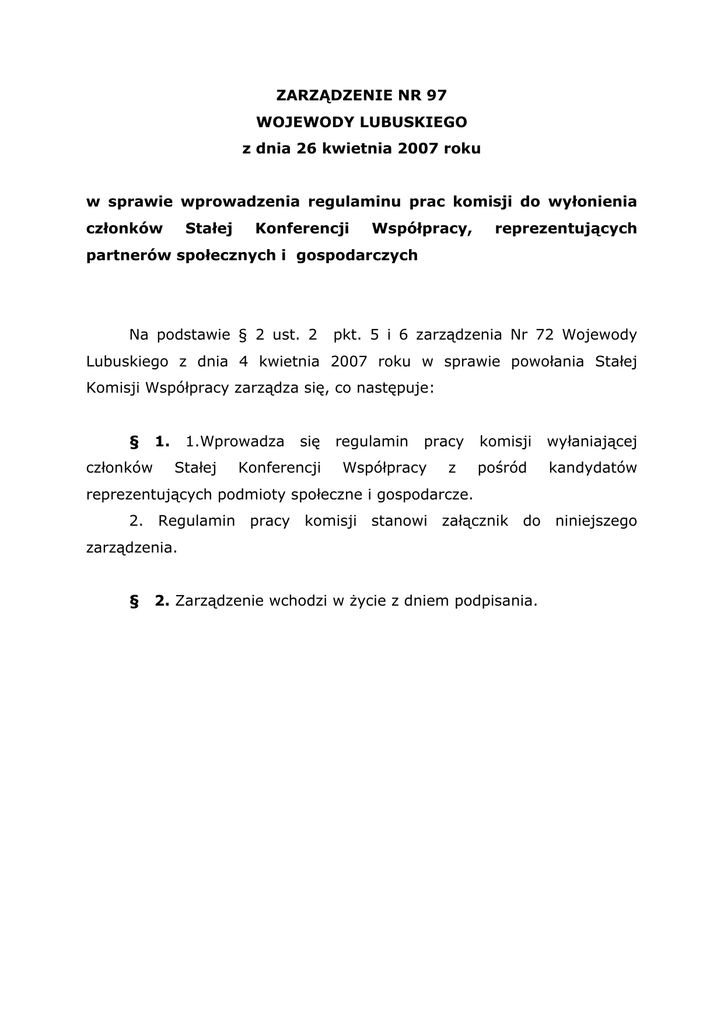 ZARZĄDZENIE NR 97
WOJEWODY LUBUSKIEGO
z dnia 26 kwietnia 2007 roku

w sprawie wprowadzenia regulaminu prac komisji do wyłonienia członków Stałej Konferencji Współpracy, reprezentujących partnerów społecznych i gospodarczych

Na podstawie § 2 ust. 2 pkt. 5 i 6 zarządzenia Nr 72 Wojewody Lubuskiego z dnia 4 kwietnia 2007 roku w sprawie powołania Stałej Komisji Współpracy zarządza się, co następuje:

§ 1. 1.Wprowadza się regulamin pracy komisji wyłaniającej członków Stałej Konferencji Współpracy z pośród kandydatów reprezentujących podmioty społeczne i gospodarcze.

2. Regulamin pracy komisji stanowi załącznik do niniejszego zarządzenia.

§ 2. Zarządzenie wchodzi w życie z dniem podpisania.